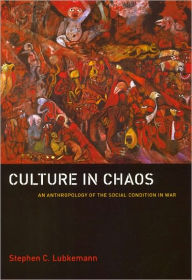 CULTURE IN CHAOS

AN ANTHROPOLOGY OF THE SOCIAL CONDITION IN WAR

Stephen C. Lubkemann